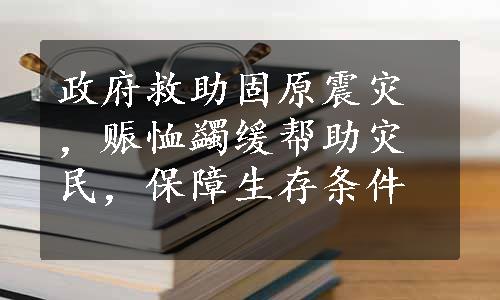 政府救助固原震灾，赈恤蠲缓帮助灾民，保障生存条件